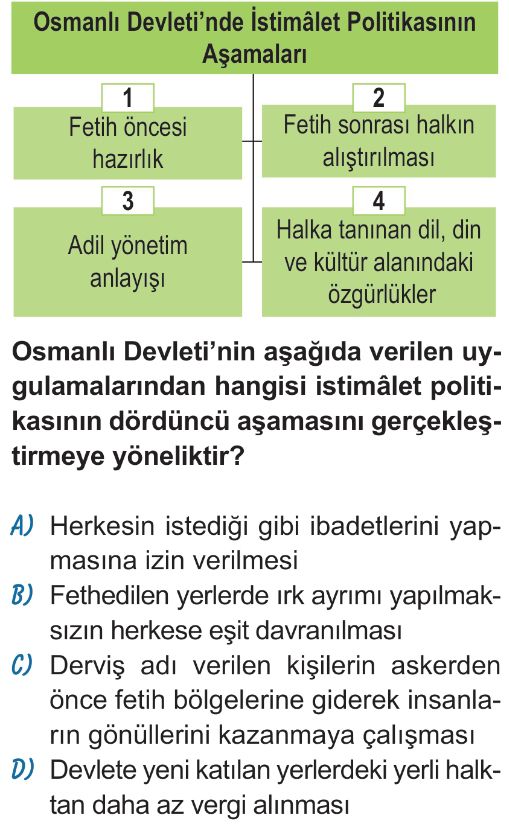 Osmanlı Devleti'nde İstimâlet Politikasının Aşamaları

1
Fetih öncesi hazırlık

2
Fetih sonrası halkın alıştırılması

3
Adil yönetim anlayışı

4
Halka tanınan dil, din ve kültür alanındaki özgürlükler

Osmanlı Devleti'nin aşağıda verilen uygulamalarından hangisi istimâlet politikasının dördüncü aşamasını gerçekleştirmeye yöneliktir?

A) Herkesin istediği gibi ibadetlerini yapmasına izin verilmesi
B) Fethedilen yerlerde ırk ayrımı yapılmaksızın herkese eşit davranılması
C) Derviş adı verilen kişilerin askerden önce fetih bölgelerine giderek insanların gönüllerini kazanmaya çalışması
D) Devlete yeni katılan yerlerdeki yerli halktan daha az vergi alınması